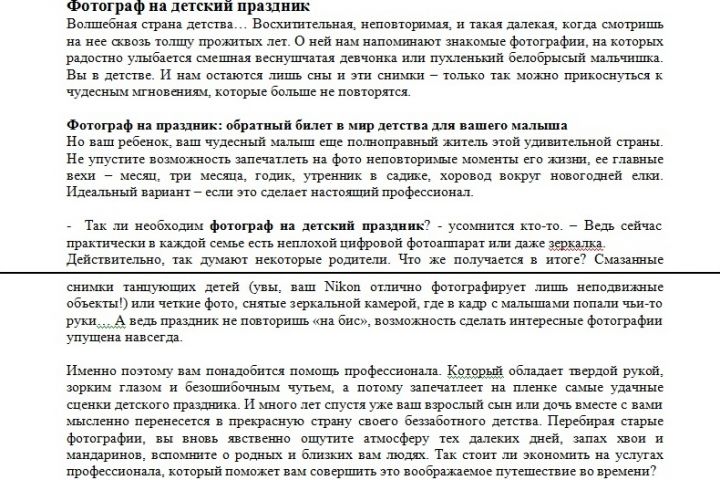 **Фотограф на детский праздник**
Волшебная страна детства… Восхитительная, неповторимая, и такая далекая, когда смотришь на нее сквозь толщу прожитых лет. О ней нам напоминают знакомые фотографии, на которых радостно улыбается смешная веснушчатая девчонка или пухленький белобрысый мальчишка. Вы в детстве. И нам остаются лишь сны и эти снимки – только так можно прикоснуться к чудесным мгновениям, которые больше не повторятся.

**Фотограф на праздник: обратный билет в мир детства для вашего малыша**
Но ваш ребенок, ваш чудесный малыш еще полноправный житель этой удивительной страны. Не упустите возможность запечатлеть на фото неповторимые моменты его жизни, ее главные вехи – месяц, три месяца, годик, утренник в садике, хоровод вокруг новогодней елки. Идеальный вариант – если это сделает настоящий профессионал.

- Так ли необходим **фотограф на детский праздник**? - усомнится кто-то. – Ведь сейчас практически в каждой семье есть неплохой цифровой фотоаппарат или даже зеркалка. Действительно, так думают некоторые родители. Что же получается в итоге? Смазанные

снимки танцующих детей (увы, ваш Nikon отлично фотографирует лишь неподвижные объекты!) или четкие фото, снятые зеркальной камерой, где в кадр с малышами попали чьи-то руки… А ведь праздник не повторишь «на бис», возможность сделать интересные фотографии упущена навсегда.

Именно поэтому вам понадобится помощь профессионала. Который обладает твердой рукой, зорким глазом и безошибочным чутьем, а потому запечатлеет на пленке самые удачные сценки детского праздника. И много лет спустя уже ваш взрослый сын или дочь вместе с вами мысленно перенесется в прекрасную страну своего беззаботного детства. Перебирая старые фотографии, вы вновь явственно ощутите атмосферу тех далеких дней, запах хвои и мандаринов, вспомните о родных и близких вам людях. Так стоит ли экономить на услугах профессионала, который поможет вам совершить это воображаемое путешествие во времени?